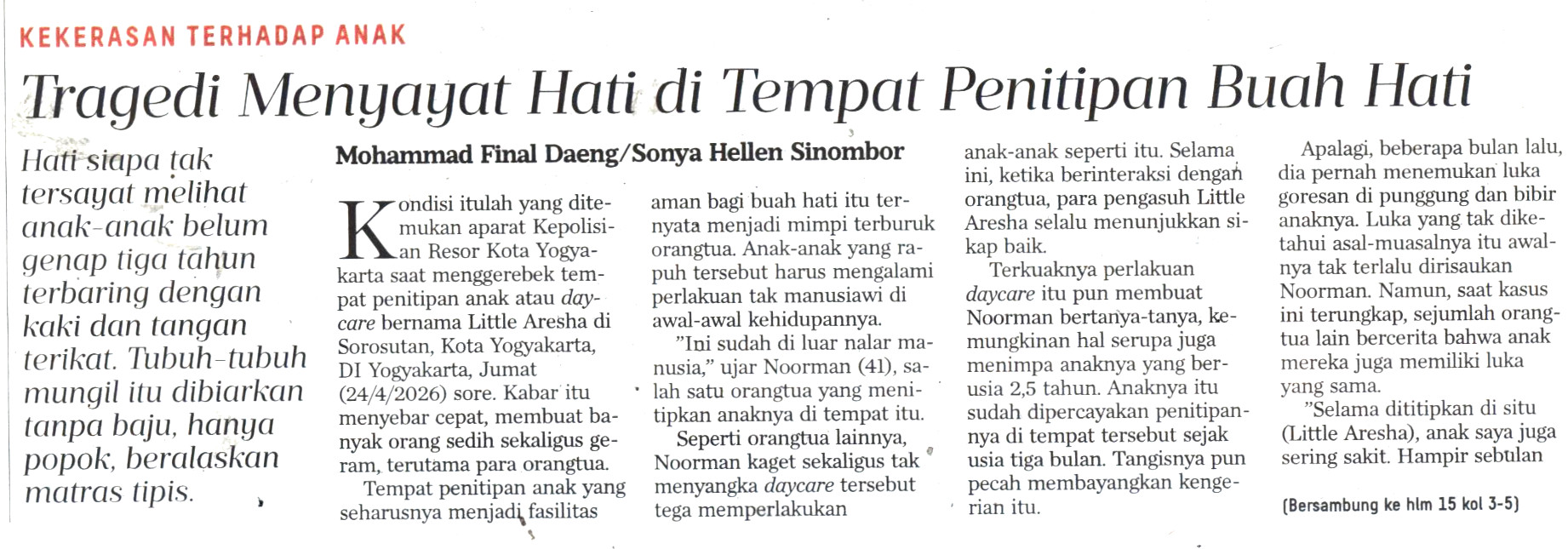 KEKERASAN TERHADAP ANAK

Tragedi Menyayat Hati di Tempat Penitipan Buah Hati

Hati siapa tak tersayat melihat anak-anak belum genap tiga tahun terbaring dengan kaki dan tangan terikat. Tubuh-tubuh mungil itu dibiarkan tanpa baju, hanya popok, beralaskan matras tipis.

Mohammad Final Daeng/Sonya Hellen Sinombor

Kondisi itulah yang ditemukan aparat Kepolisian Resor Kota Yogyakarta saat menggerebek tempat penitipan anak atau daycare bernama Little Aresha di Sorosutan, Kota Yogyakarta, DI Yogyakarta, Jumat (24/4/2026) sore. Kabar itu menyebar cepat, membuat banyak orang sedih sekaligus geram, terutama para orangtua.

Tempat penitipan anak yang seharusnya menjadi fasilitas aman bagi buah hati itu ternyata menjadi mimpi terburuk orangtua. Anak-anak yang rapuh tersebut harus mengalami perlakuan tak manusiawi di awal-awal kehidupannya.

"Ini sudah di luar nalar manusia," ujar Noorman (41), salah satu orangtua yang menitipkan anaknya di tempat itu.

Seperti orangtua lainnya, Noorman kaget sekaligus tak menyangka daycare tersebut tega memperlakukan anak-anak seperti itu. Selama ini, ketika berinteraksi dengan orangtua, para pengasuh Little Aresha selalu menunjukkan sikap baik.

Terkuaknya perlakuan daycare itu pun membuat Noorman bertanya-tanya, kemungkinan hal serupa juga menimpa anaknya yang berusia 2,5 tahun. Anaknya itu sudah dipercayakan penitipannya di tempat tersebut sejak usia tiga bulan. Tangisnya pun pecah membayangkan kengerian itu.

Apalagi, beberapa bulan lalu, dia pernah menemukan luka goresan di punggung dan bibir anaknya. Luka yang tak diketahui asal-muasalnya itu awalnya tak terlalu dirisaukan Noorman. Namun, saat kasus ini terungkap, sejumlah orangtua lain bercerita bahwa anak mereka juga memiliki luka yang sama.

"Selama dititipkan di situ (Little Aresha), anak saya juga sering sakit. Hampir sebulan

(Bersambung ke hlm 15 kol 3-5)